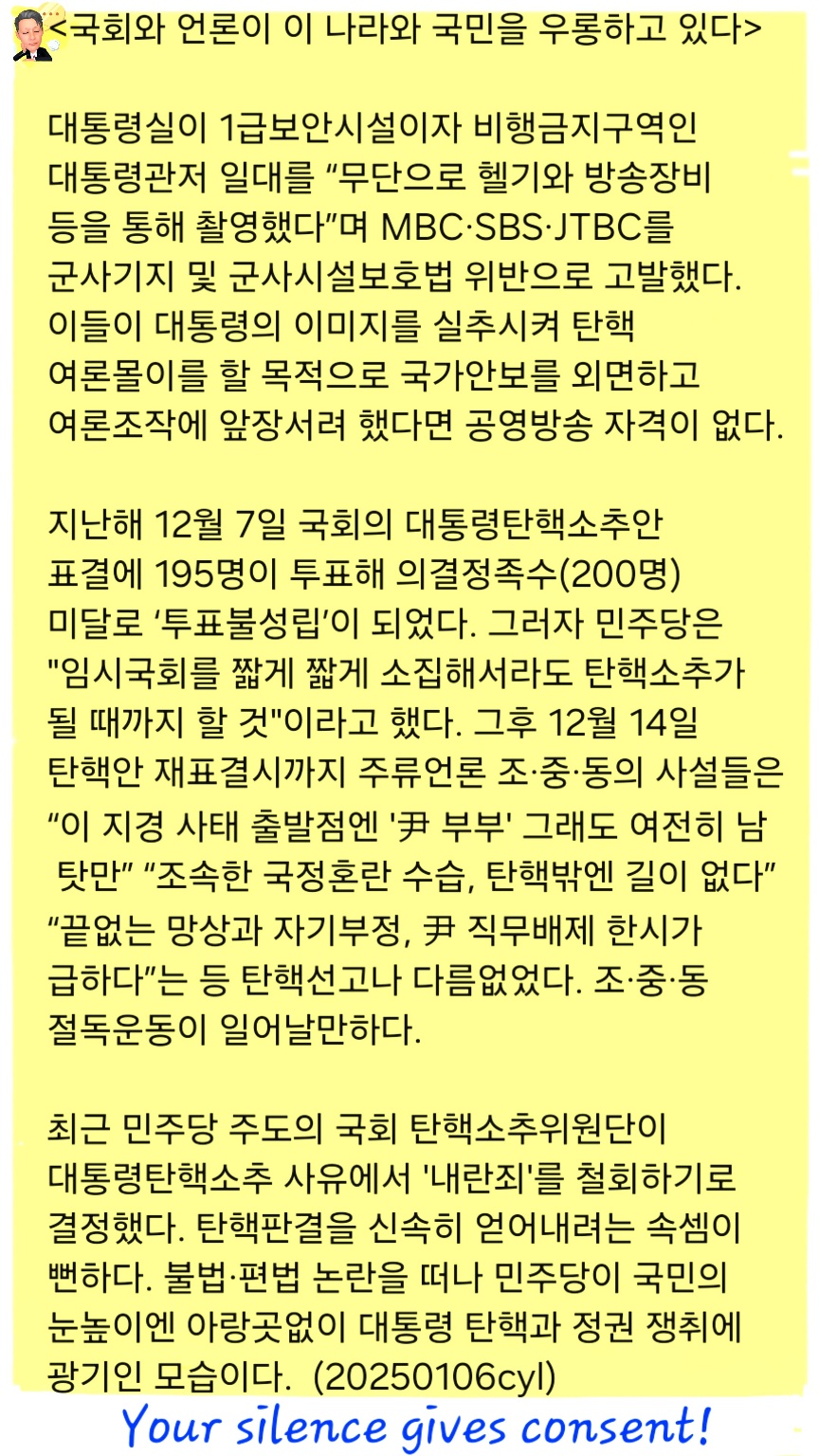 <국회와 언론이 이 나라와 국민을 우롱하고 있다>

대통령실이 1급보안시설이자 비행금지구역인 대통령관저 일대를 “무단으로 헬기와 방송장비 등을 통해 촬영했다”며 MBC·SBS·JTBC를 군사기지 및 군사시설보호법 위반으로 고발했다. 이들이 대통령의 이미지를 실추시켜 탄핵 여론몰이를 할 목적으로 국가안보를 외면하고 여론조작에 앞장서려 했다면 공영방송 자격이 없다.

지난해 12월 7일 국회의 대통령탄핵소추안 표결에 195명이 투표해 의결정족수(200명) 미달로 ‘투표불성립’이 되었다. 그러자 민주당은 "임시국회를 짧게 짧게 소집해서라도 탄핵소추가 될 때까지 할 것"이라고 했다. 그후 12월 14일 탄핵안 재표결시까지 주류언론 조·중·동의 사설들은 “이 지경 사태 출발점엔 '尹 부부' 그래도 여전히 남 탓만” “조속한 국정혼란 수습, 탄핵밖엔 길이 없다” “끝없는 망상과 자기부정, 尹 직무배제 한시가 급하다”는 등 탄핵선고나 다름없었다. 조·중·동 절독운동이 일어날만하다.

최근 민주당 주도의 국회 탄핵소추위원단이 대통령탄핵소추 사유에서 '내란죄'를 철회하기로 결정했다. 탄핵판결을 신속히 얻어내려는 속셈이 뻔하다. 불법·편법 논란을 떠나 민주당이 국민의 눈높이엔 아랑곳없이 대통령 탄핵과 정권 쟁취에 광기인 모습이다. (20250106cyl)

Your silence gives consent!